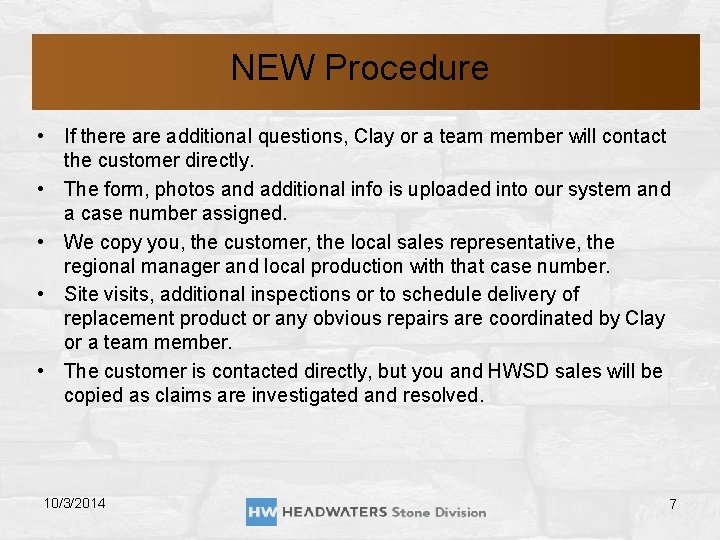 NEW Procedure

• If there are additional questions, Clay or a team member will contact the customer directly.
• The form, photos and additional info is uploaded into our system and a case number assigned.
• We copy you, the customer, the local sales representative, the regional manager and local production with that case number.
• Site visits, additional inspections or to schedule delivery of replacement product or any obvious repairs are coordinated by Clay or a team member.
• The customer is contacted directly, but you and HWSD sales will be copied as claims are investigated and resolved.

10/3/2014

HW HEADWATERS Stone Division

7